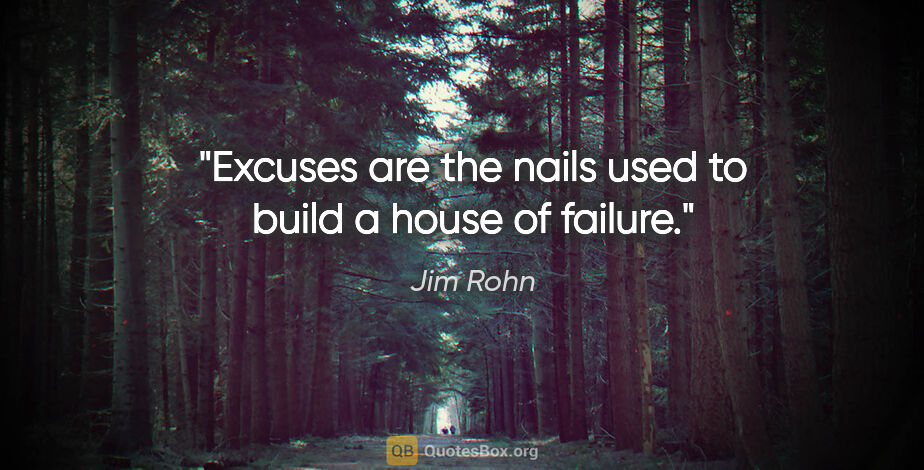 "Excuses are the nails used to build a house of failure."

Jim Rohn

QB QuotesBox.org